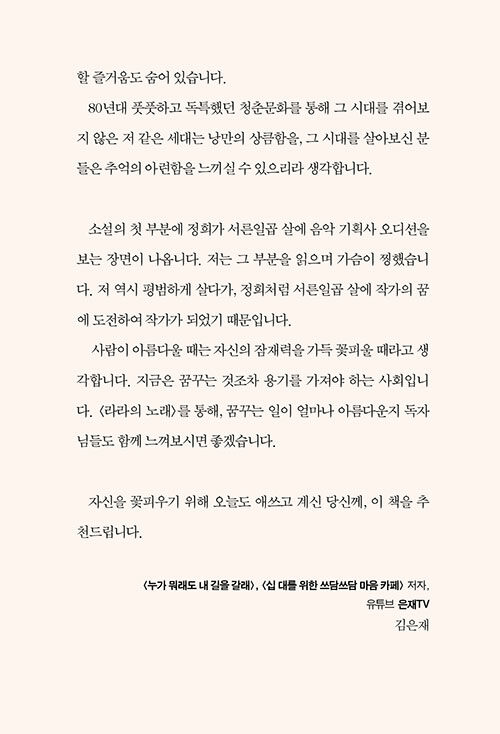 할 즐거움도 숨어 있습니다.

80년대 풋풋하고 독특했던 청춘문화를 통해 그 시대를 겪어보지 않은 저 같은 세대는 낭만의 상큼함을, 그 시대를 살아보신 분들은 추억의 아련함을 느끼실 수 있으리라 생각합니다.

소설의 첫 부분에 정희가 서른일곱 살에 음악 기획사 오디션을 보는 장면이 나옵니다. 저는 그 부분을 읽으며 가슴이 찡했습니다. 저 역시 평범하게 살다가, 정희처럼 서른일곱 살에 작가의 꿈에 도전하여 작가가 되었기 때문입니다.

사람이 아름다울 때는 자신의 잠재력을 가득 꽃피울 때라고 생각합니다. 지금은 꿈꾸는 것조차 용기를 가져야 하는 사회입니다. 〈라라의 노래〉를 통해, 꿈꾸는 일이 얼마나 아름다운지 독자님들도 함께 느껴보시면 좋겠습니다.

자신을 꽃피우기 위해 오늘도 애쓰고 계신 당신께, 이 책을 추천드립니다.

〈누가 뭐래도 내 길을 갈래〉, 〈십 대를 위한 쓰담쓰담 마음 카페〉 저자,
유튜브 은재TV
김은재